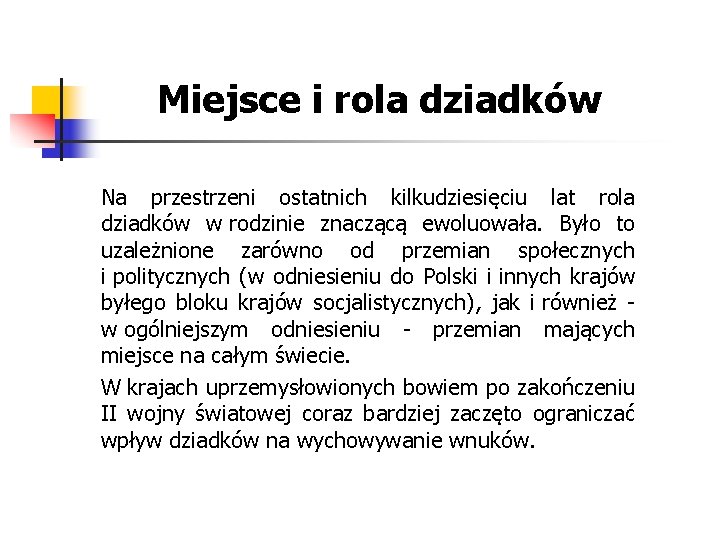 Miejsce i rola dziadków

Na przestrzeni ostatnich kilkudziesięciu lat rola dziadków w rodzinie znaczącą ewoluowała. Było to uzależnione zarówno od przemian społecznych i politycznych (w odniesieniu do Polski i innych krajów byłego bloku krajów socjalistycznych), jak i również - w ogólniejszym odniesieniu - przemian mających miejsce na całym świecie.

W krajach uprzemysłowionych bowiem po zakończeniu II wojny światowej coraz bardziej zaczęto ograniczać wpływ dziadków na wychowywanie wnuków.